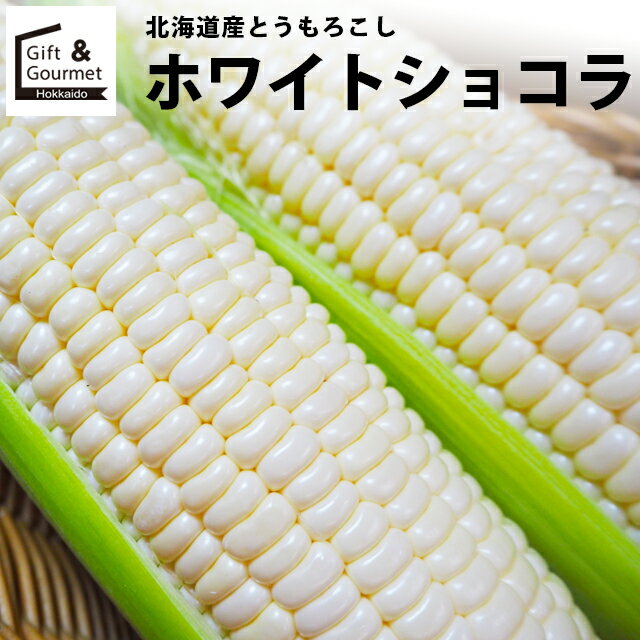 Gift & Gourmet
Hokkaido

北海道産とうもろこし
ホワイトショコラ